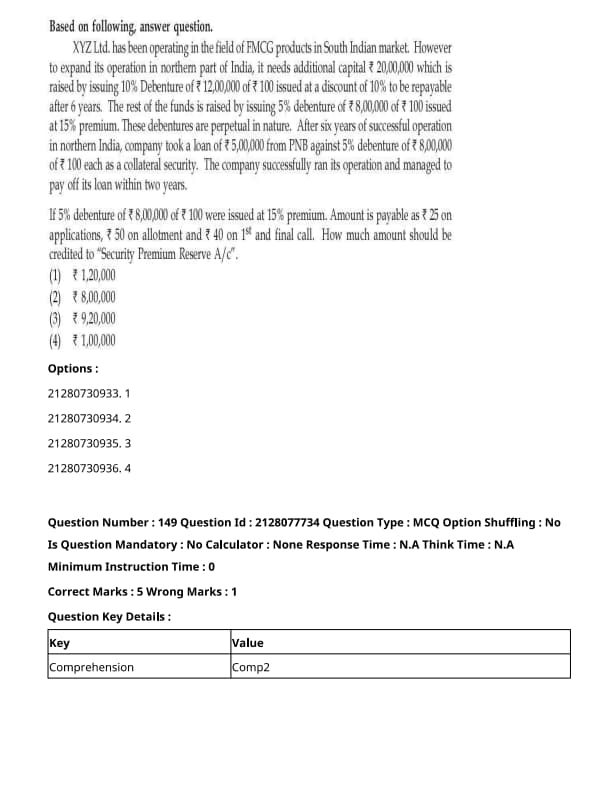 Based on following, answer question.

XYZ Ltd. has been operating in the field of FMCG products in South Indian market. However to expand its operation in northern part of India, it needs additional capital ₹ 20,00,000 which is raised by issuing 10% Debenture of ₹ 12,00,000 of ₹ 100 issued at a discount of 10% to be repayable after 6 years. The rest of the funds is raised by issuing 5% debenture of ₹ 8,00,000 of ₹ 100 issued at 15% premium. These debentures are perpetual in nature. After six years of successful operation in northern India, company took a loan of ₹ 5,00,000 from PNB against 5% debenture of ₹ 8,00,000 of ₹ 100 each as a collateral security. The company successfully ran its operation and managed to pay off its loan within two years.

If 5% debenture of ₹ 8,00,000 of ₹ 100 were issued at 15% premium. Amount is payable as ₹ 25 on applications, ₹ 50 on allotment and ₹ 40 on $1^{st}$ and final call. How much amount should be credited to "Security Premium Reserve A/c".
(1) ₹ 1,20,000
(2) ₹ 8,00,000
(3) ₹ 9,20,000
(4) ₹ 1,00,000

Options :

21280730933. 1

21280730934. 2

21280730935. 3

21280730936. 4

Question Number : 149 Question Id : 2128077734 Question Type : MCQ Option Shuffling : No Is Question Mandatory : No Calculator : None Response Time : N.A Think Time : N.A Minimum Instruction Time : 0

Correct Marks : 5 Wrong Marks : 1

Question Key Details :

| Key | Value |
|---|---|
| Comprehension | Comp2 |